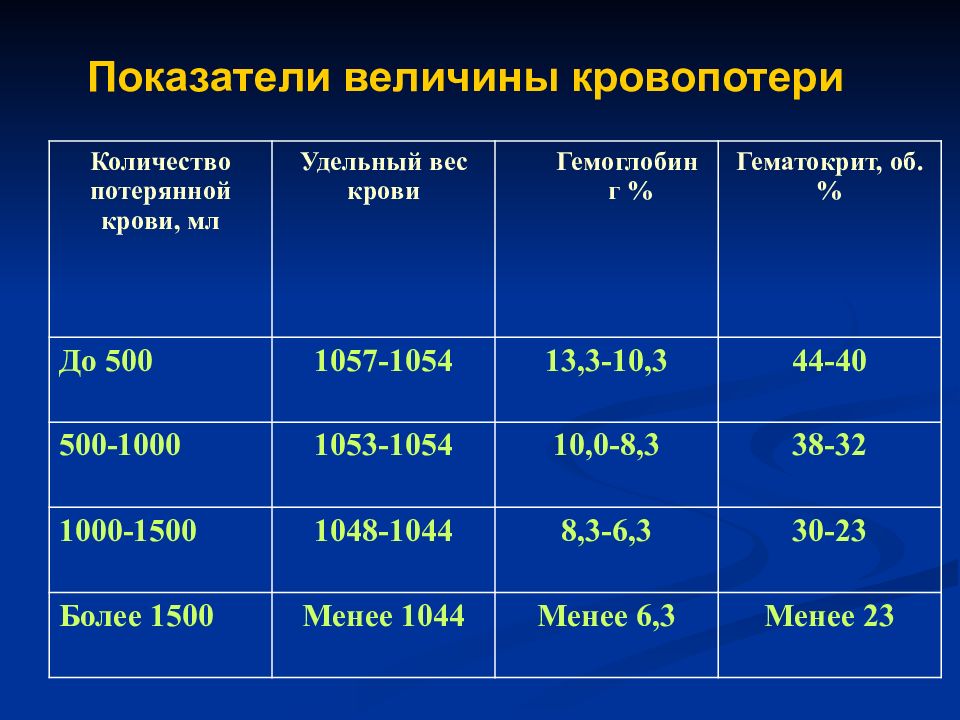 Показатели величины кровопотери

| Количество потерянной крови, мл | Удельный вес крови | Гемоглобин г % | Гематокрит, об. % |
|---|---|---|---|
| До 500 | 1057-1054 | 13,3-10,3 | 44-40 |
| 500-1000 | 1053-1054 | 10,0-8,3 | 38-32 |
| 1000-1500 | 1048-1044 | 8,3-6,3 | 30-23 |
| Более 1500 | Менее 1044 | Менее 6,3 | Менее 23 |